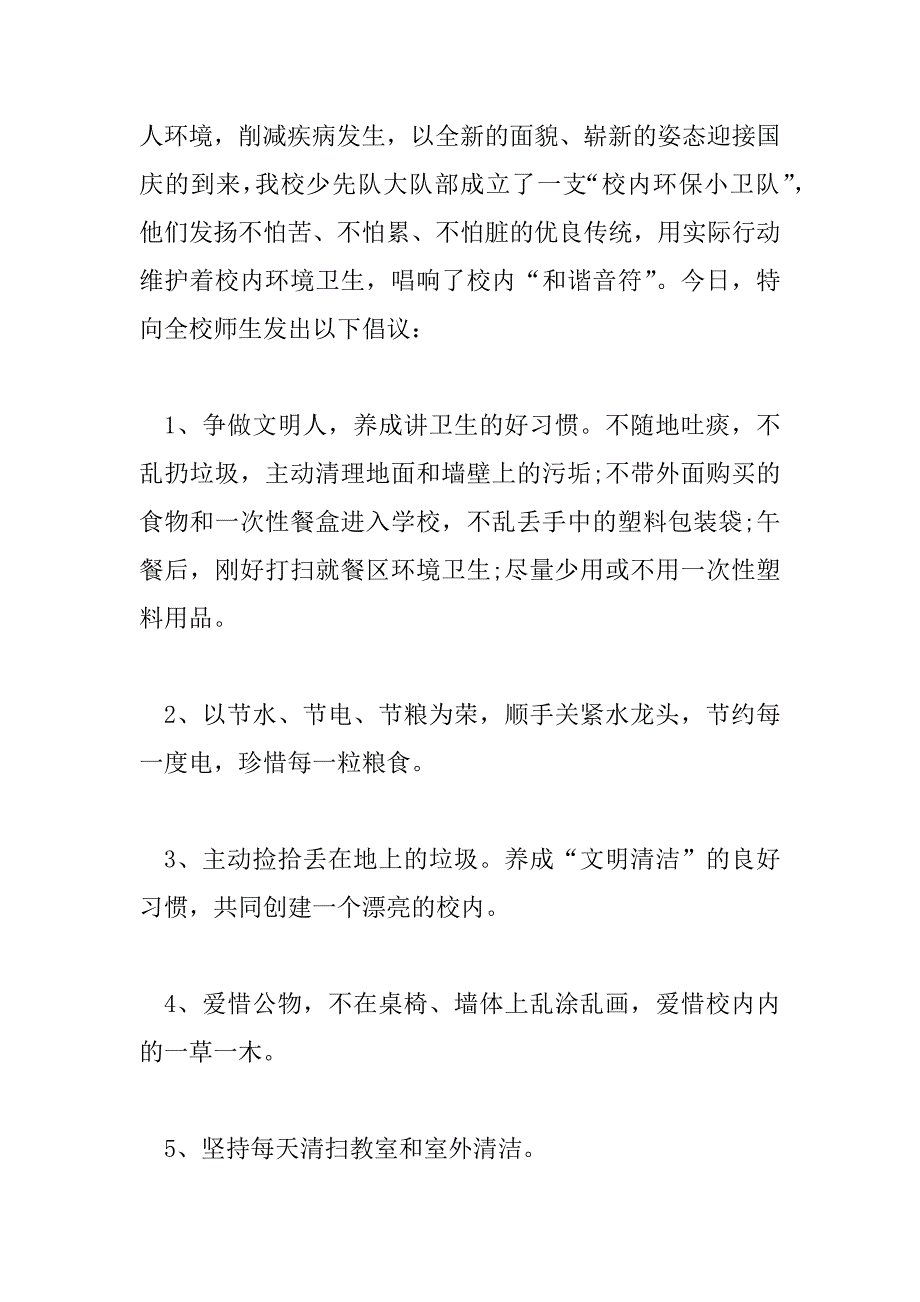 人环境，削减疾病发生，以全新的面貌、崭新的姿态迎接国庆的到来，我校少先队大队部成立了一支“校内环保小卫队”，他们发扬不怕苦、不怕累、不怕脏的优良传统，用实际行动维护着校内环境卫生，唱响了校内“和谐音符”。今日，特向全校师生发出以下倡议：

1、争做文明人，养成讲卫生的好习惯。不随地吐痰，不乱扔垃圾，主动清理地面和墙壁上的污垢;不带外面购买的食物和一次性餐盒进入学校，不乱丢手中的塑料包装袋;午餐后，刚好打扫就餐区环境卫生;尽量少用或不用一次性塑料用品。

2、以节水、节电、节粮为荣，顺手关紧水龙头，节约每一度电，珍惜每一粒粮食。

3、主动捡拾丢在地上的垃圾。养成“文明清洁”的良好习惯，共同创建一个漂亮的校内。

4、爱惜公物，不在桌椅、墙体上乱涂乱画，爱惜校内内的一草一木。

5、坚持每天清扫教室和室外清洁。